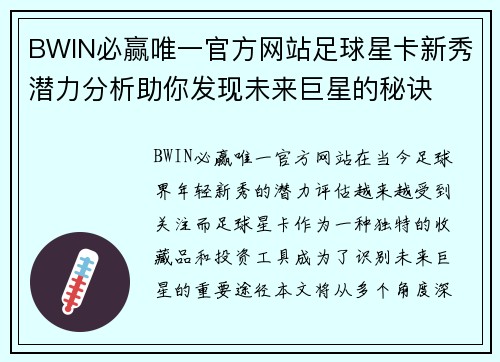 BWIN必赢唯一官方网站足球星卡新秀潜力分析助你发现未来巨星的秘诀

BWIN必赢唯一官方网站在当今足球界年轻新秀的潜力评估越来越受到关注而足球星卡作为一种独特的收藏品和投资工具成为了识别未来巨星的重要途径本文将从多个角度深